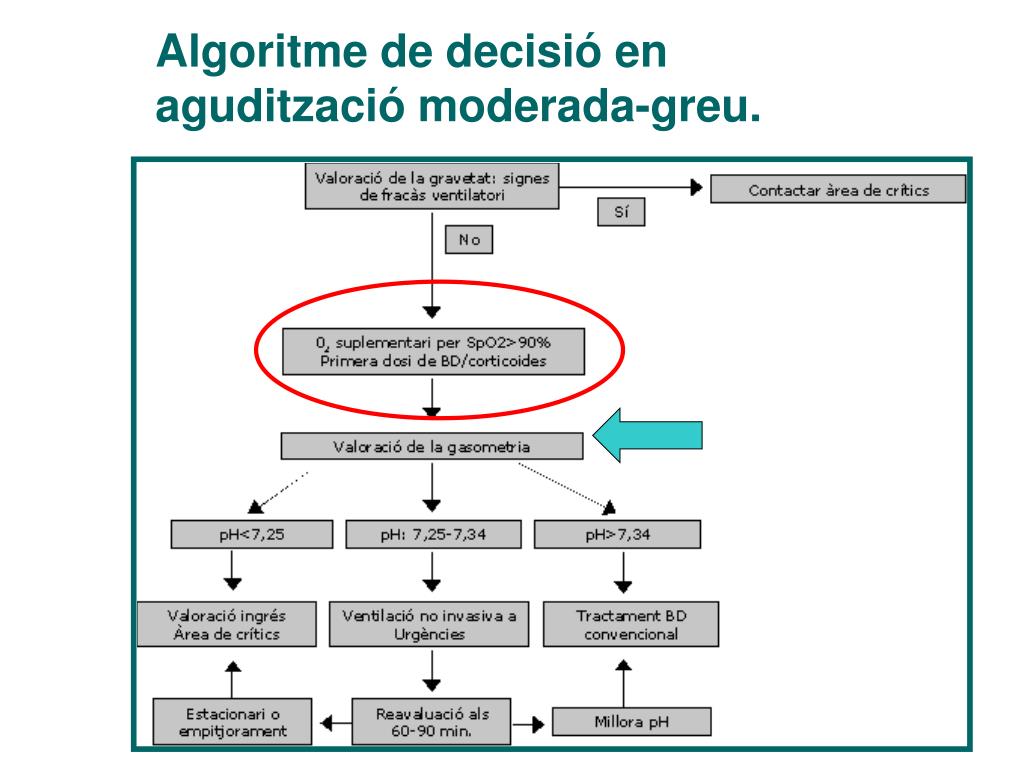 Algoritme de decisió en agudització moderada-greu.

Valoració de la gravetat: signes de fracàs ventilatori

Contactar àrea de crítics

Sí

No

$0_2$ suplementari per SpO2>90%
Primera dosi de BD/corticoides

Valoració de la gasometria

pH<7,25

pH: 7,25-7,34

pH>7,34

Valoració ingrés Àrea de crítics

Ventilació no invasiva a Urgències

Tractament BD convencional

Estacionari o empitjorament

Reavaluació als 60-90 min.

Millora pH